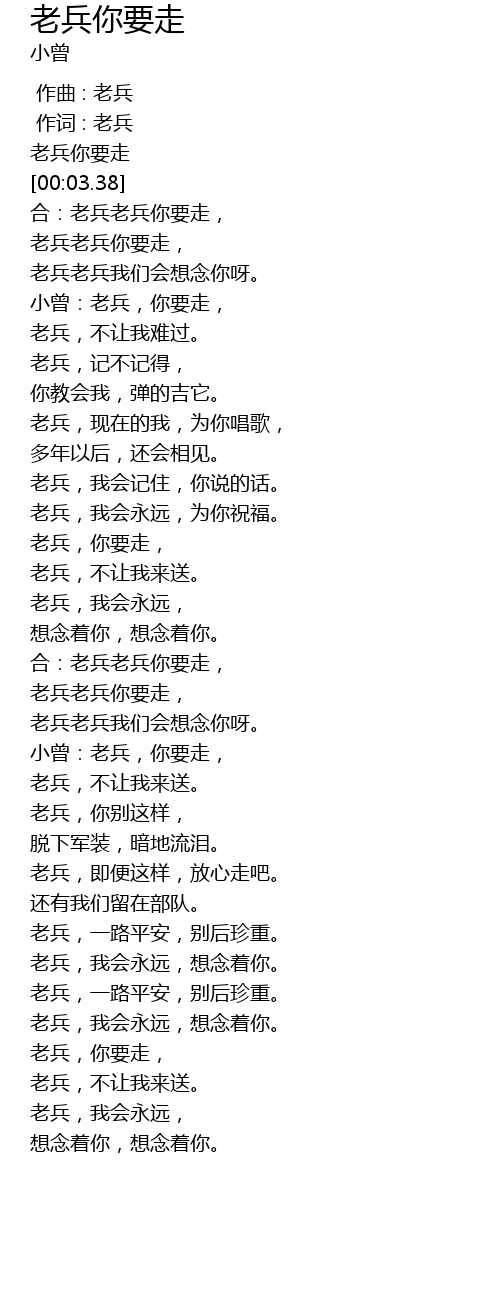 老兵你要走
小曾

作曲 : 老兵
作词 : 老兵
老兵你要走
[00:03.38]
合：老兵老兵你要走，
老兵老兵你要走，
老兵老兵我们会想念你呀。
小曾：老兵，你要走，
老兵，不让我难过。
老兵，记不记得，
你教会我，弹的吉它。
老兵，现在的我，为你唱歌，
多年以后，还会相见。
老兵，我会记住，你说的话。
老兵，我会永远，为你祝福。
老兵，你要走，
老兵，不让我来送。
老兵，我会永远，
想念着你，想念着你。
合：老兵老兵你要走，
老兵老兵你要走，
老兵老兵我们会想念你呀。
小曾：老兵，你要走，
老兵，不让我来送。
老兵，你别这样，
脱下军装，暗地流泪。
老兵，即便这样，放心走吧。
还有我们留在部队。
老兵，一路平安，别后珍重。
老兵，我会永远，想念着你。
老兵，一路平安，别后珍重。
老兵，我会永远，想念着你。
老兵，你要走，
老兵，不让我来送。
老兵，我会永远，
想念着你，想念着你。